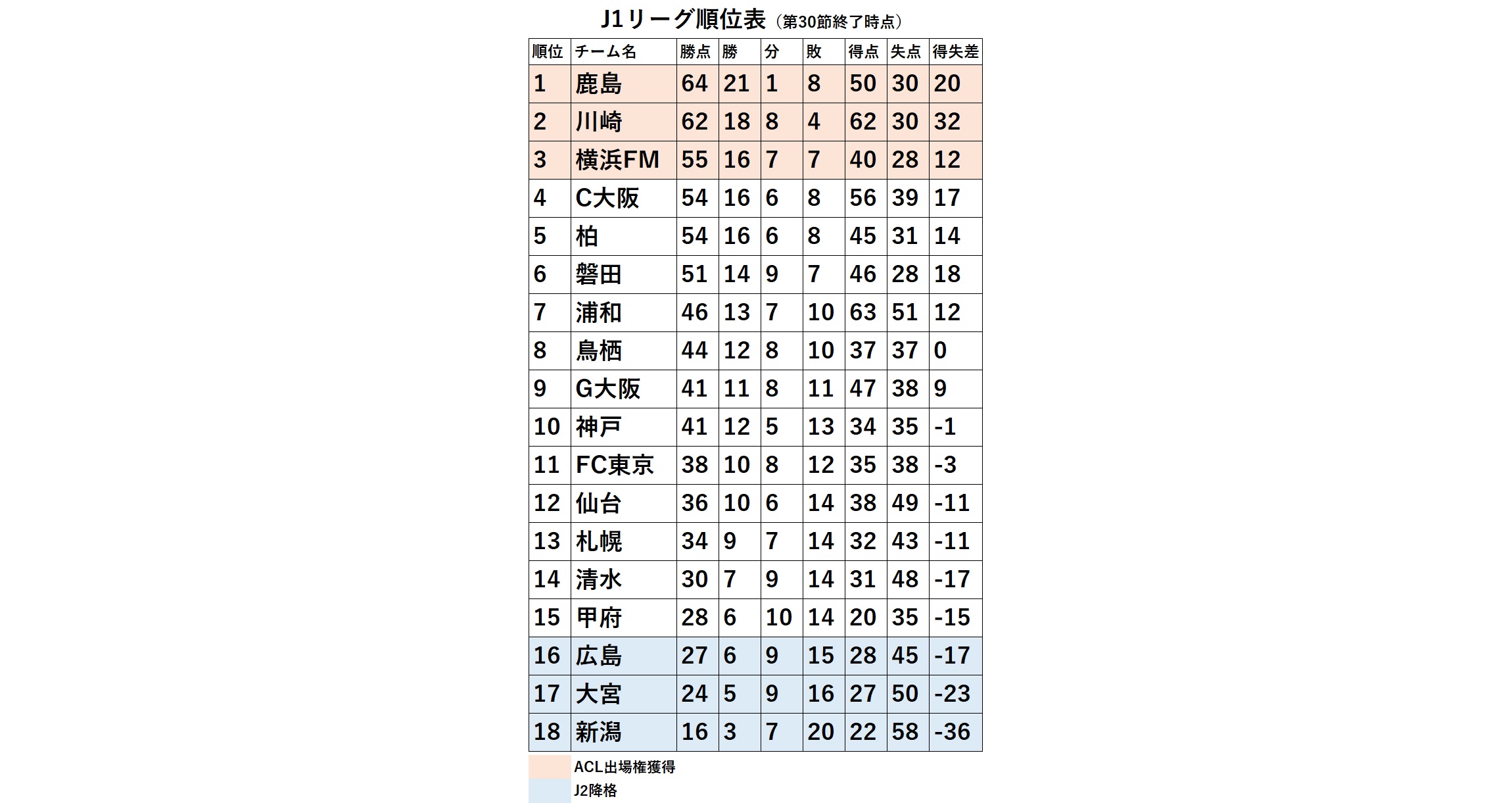 J1リーグ順位表（第30節終了時点）

| 順位 | チーム名 | 勝点 | 勝 | 分 | 敗 | 得点 | 失点 | 得失差 |
|---|---|---|---|---|---|---|---|---|
| 1 | 鹿島 | 64 | 21 | 1 | 8 | 50 | 30 | 20 |
| 2 | 川崎 | 62 | 18 | 8 | 4 | 62 | 30 | 32 |
| 3 | 横浜FM | 55 | 16 | 7 | 7 | 40 | 28 | 12 |
| 4 | C大阪 | 54 | 16 | 6 | 8 | 56 | 39 | 17 |
| 5 | 柏 | 54 | 16 | 6 | 8 | 45 | 31 | 14 |
| 6 | 磐田 | 51 | 14 | 9 | 7 | 46 | 28 | 18 |
| 7 | 浦和 | 46 | 13 | 7 | 10 | 63 | 51 | 12 |
| 8 | 鳥栖 | 44 | 12 | 8 | 10 | 37 | 37 | 0 |
| 9 | G大阪 | 41 | 11 | 8 | 11 | 47 | 38 | 9 |
| 10 | 神戸 | 41 | 12 | 5 | 13 | 34 | 35 | -1 |
| 11 | FC東京 | 38 | 10 | 8 | 12 | 35 | 38 | -3 |
| 12 | 仙台 | 36 | 10 | 6 | 14 | 38 | 49 | -11 |
| 13 | 札幌 | 34 | 9 | 7 | 14 | 32 | 43 | -11 |
| 14 | 清水 | 30 | 7 | 9 | 14 | 31 | 48 | -17 |
| 15 | 甲府 | 28 | 6 | 10 | 14 | 20 | 35 | -15 |
| 16 | 広島 | 27 | 6 | 9 | 15 | 28 | 45 | -17 |
| 17 | 大宮 | 24 | 5 | 9 | 16 | 27 | 50 | -23 |
| 18 | 新潟 | 16 | 3 | 7 | 20 | 22 | 58 | -36 |

ACL出場権獲得
J2降格